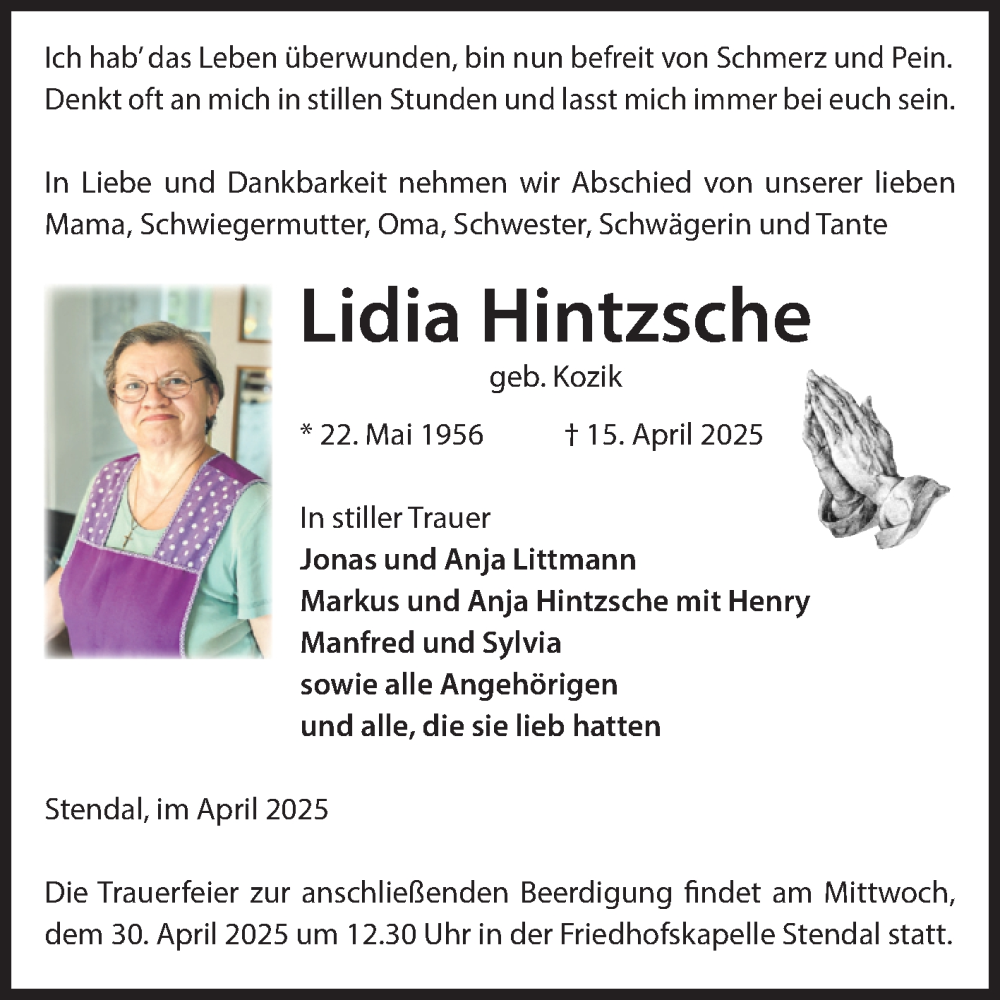 Ich hab' das Leben überwunden, bin nun befreit von Schmerz und Pein.
Denkt oft an mich in stillen Stunden und lasst mich immer bei euch sein.

In Liebe und Dankbarkeit nehmen wir Abschied von unserer lieben Mama, Schwiegermutter, Oma, Schwester, Schwägerin und Tante

Lidia Hintzsche

geb. Kozik

* 22. Mai 1956 † 15. April 2025

In stiller Trauer
Jonas und Anja Littmann
Markus und Anja Hintzsche mit Henry
Manfred und Sylvia
sowie alle Angehörigen
und alle, die sie lieb hatten

Stendal, im April 2025

Die Trauerfeier zur anschließenden Beerdigung findet am Mittwoch, dem 30. April 2025 um 12.30 Uhr in der Friedhofskapelle Stendal statt.